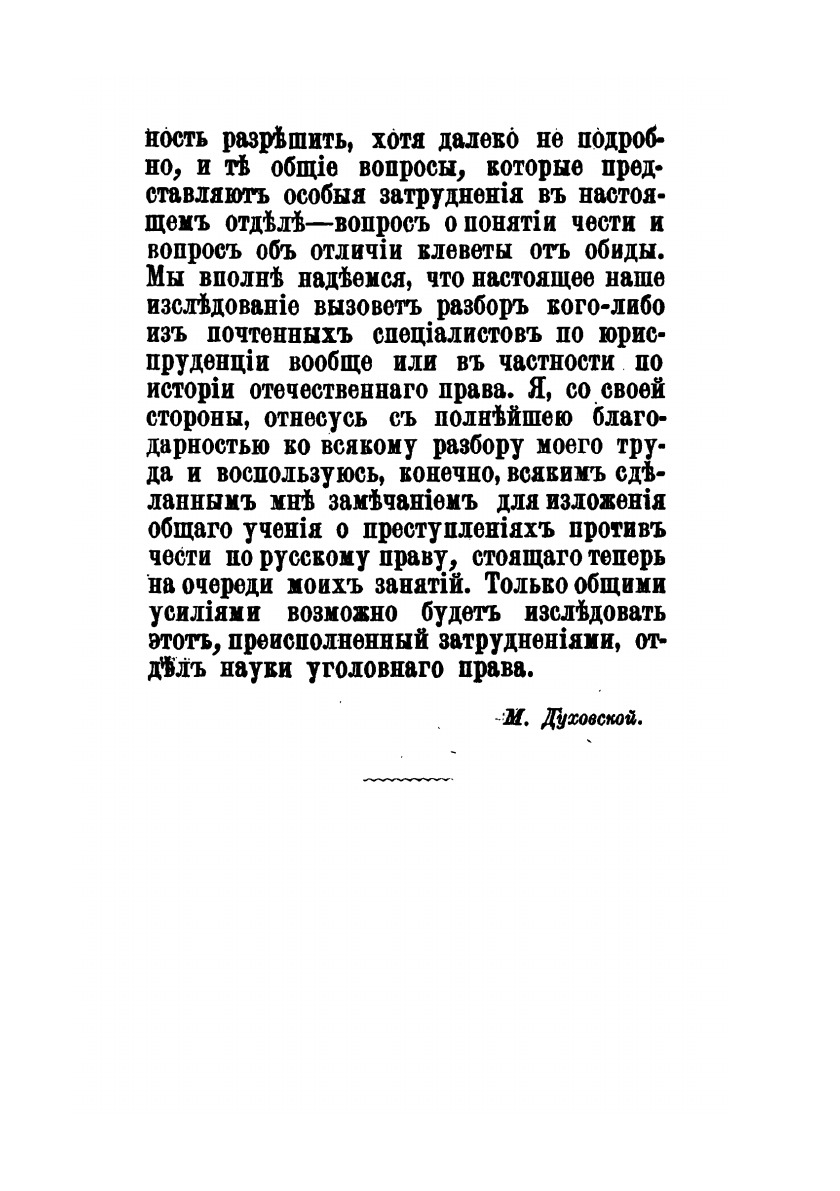 ность разрѣшить, хотя далеко не подробно, и тѣ общіе вопросы, которые представляютъ особыя затрудненія въ настоящемъ отдѣлѣ—вопросъ о понятіи чести и вопросъ объ отличіи клеветы отъ обиды. Мы вполнѣ надѣемся, что настоящее наше изслѣдованіе вызоветъ разборъ кого-либо изъ почтенныхъ спеціалистовъ по юриспруденціи вообще или въ частности по исторіи отечественнаго права. Я, со своей стороны, отнесусь съ полнѣйшею благодарностью ко всякому разбору моего труда и воспользуюсь, конечно, всякимъ сдѣланнымъ мнѣ замѣчаніемъ для изложенія общаго ученія о преступленіяхъ противъ чести по русскому праву, стоящаго теперь на очереди моихъ занятій. Только общими усиліями возможно будетъ изслѣдовать этотъ, преисполненный затрудненіями, отдѣлъ науки уголовнаго права.

М. Духовской.